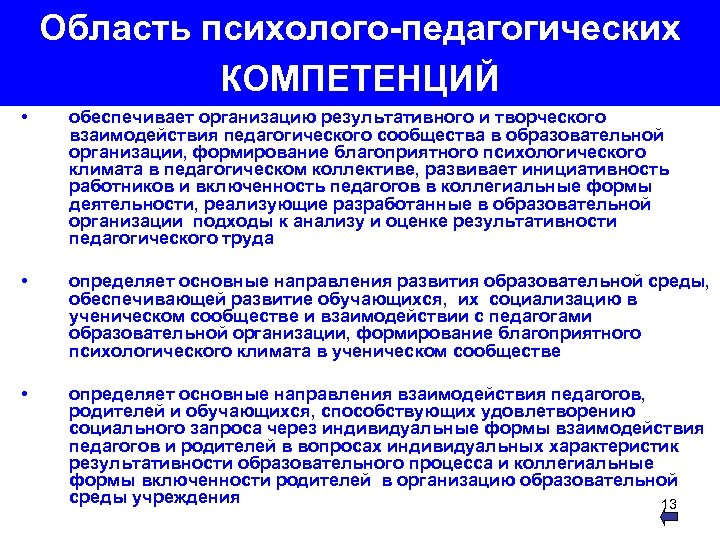 Область психолого-педагогических КОМПЕТЕНЦИЙ

• обеспечивает организацию результативного и творческого взаимодействия педагогического сообщества в образовательной организации, формирование благоприятного психологического климата в педагогическом коллективе, развивает инициативность работников и включенность педагогов в коллегиальные формы деятельности, реализующие разработанные в образовательной организации подходы к анализу и оценке результативности педагогического труда

• определяет основные направления развития образовательной среды, обеспечивающей развитие обучающихся, их социализацию в ученическом сообществе и взаимодействии с педагогами образовательной организации, формирование благоприятного психологического климата в ученическом сообществе

• определяет основные направления взаимодействия педагогов, родителей и обучающихся, способствующих удовлетворению социального запроса через индивидуальные формы взаимодействия педагогов и родителей в вопросах индивидуальных характеристик результативности образовательного процесса и коллегиальные формы включенности родителей в организацию образовательной среды учреждения

13